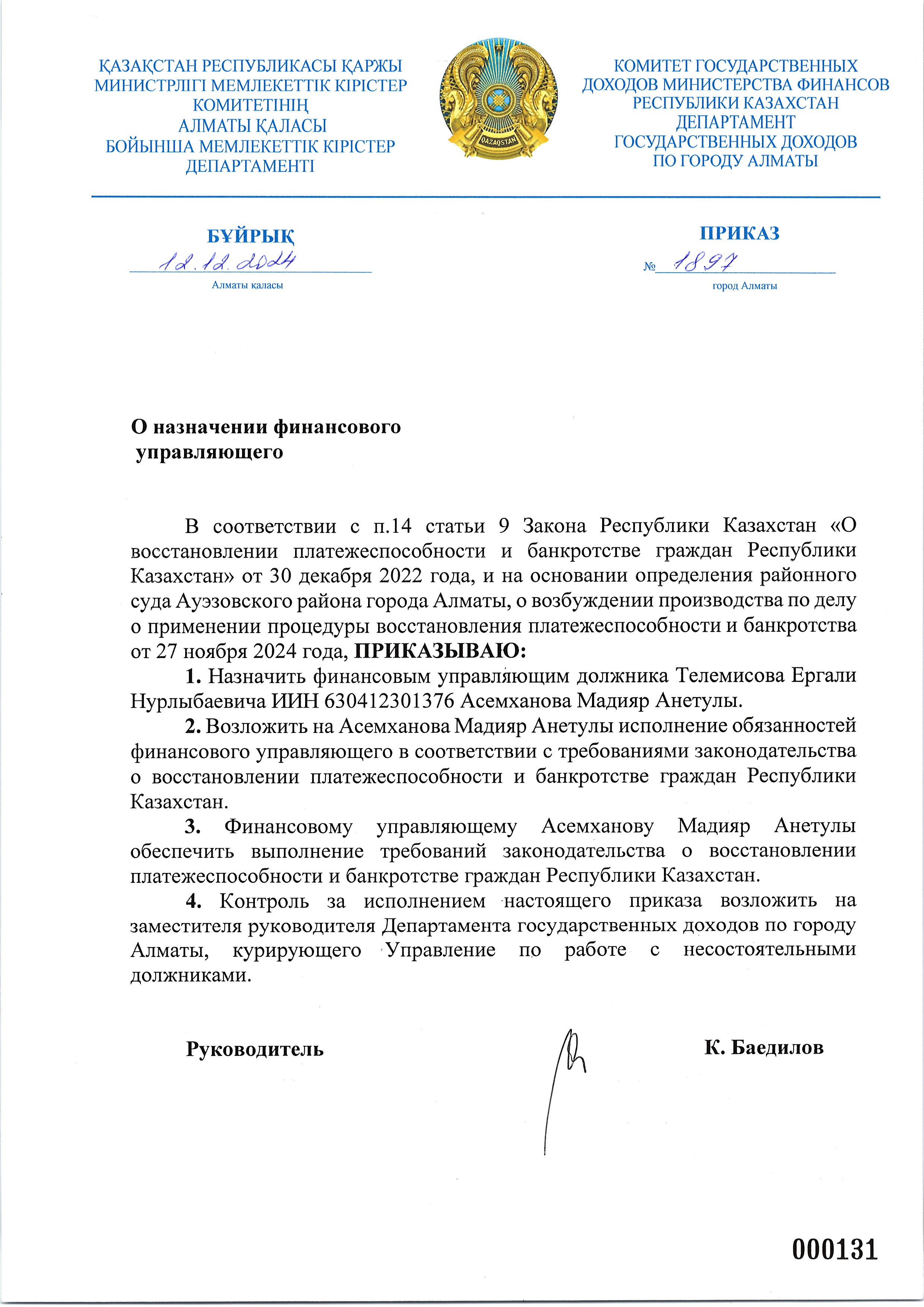 ҚАЗАҚСТАН РЕСПУБЛИКАСЫ ҚАРЖЫ МИНИСТРЛІГІ МЕМЛЕКЕТТІК КІРІСТЕР КОМИТЕТІНІҢ АЛМАТЫ ҚАЛАСЫ БОЙЫНША МЕМЛЕКЕТТІК КІРІСТЕР ДЕПАРТАМЕНТІ

QAZAQSTAN

КОМИТЕТ ГОСУДАРСТВЕННЫХ ДОХОДОВ МИНИСТЕРСТВА ФИНАНСОВ РЕСПУБЛИКИ КАЗАХСТАН ДЕПАРТАМЕНТ ГОСУДАРСТВЕННЫХ ДОХОДОВ ПО ГОРОДУ АЛМАТЫ

БҰЙРЫҚ
12.12.2024
Алматы қаласы

ПРИКАЗ
№ 1897
город Алматы

О назначении финансового управляющего

В соответствии с п.14 статьи 9 Закона Республики Казахстан «О восстановлении платежеспособности и банкротстве граждан Республики Казахстан» от 30 декабря 2022 года, и на основании определения районного суда Ауэзовского района города Алматы, о возбуждении производства по делу о применении процедуры восстановления платежеспособности и банкротства от 27 ноября 2024 года, ПРИКАЗЫВАЮ:

1. Назначить финансовым управляющим должника Телемисова Ергали Нурлыбаевича ИИН 630412301376 Асемханова Мадияр Анетулы.

2. Возложить на Асемханова Мадияр Анетулы исполнение обязанностей финансового управляющего в соответствии с требованиями законодательства о восстановлении платежеспособности и банкротстве граждан Республики Казахстан.

3. Финансовому управляющему Асемханову Мадияр Анетулы обеспечить выполнение требований законодательства о восстановлении платежеспособности и банкротстве граждан Республики Казахстан.

4. Контроль за исполнением настоящего приказа возложить на заместителя руководителя Департамента государственных доходов по городу Алматы, курирующего Управление по работе с несостоятельными должниками.

Руководитель К. Баедилов

000131